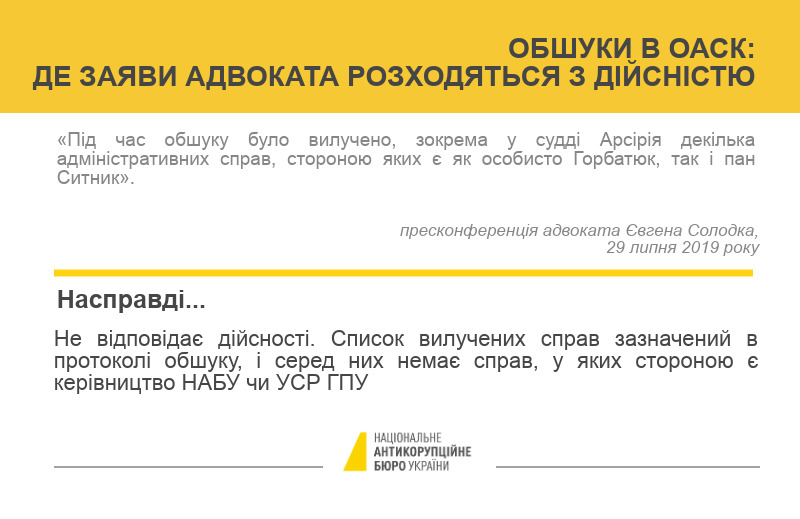 ОБШУКИ В ОАСК:
ДЕ ЗАЯВИ АДВОКАТА РОЗХОДЯТЬСЯ З ДІЙСНІСТЮ

«Під час обшуку було вилучено, зокрема у судді Арсірія декілька адміністративних справ, стороною яких є як особисто Горбатюк, так і пан Ситник».

пресконференція адвоката Євгена Солодка,
29 липня 2019 року

Насправді...

Не відповідає дійсності. Список вилучених справ зазначений в протоколі обшуку, і серед них немає справ, у яких стороною є керівництво НАБУ чи УСР ГПУ

НАЦІОНАЛЬНЕ
АНТИКОРУПЦІЙНЕ
БЮРО УКРАЇНИ